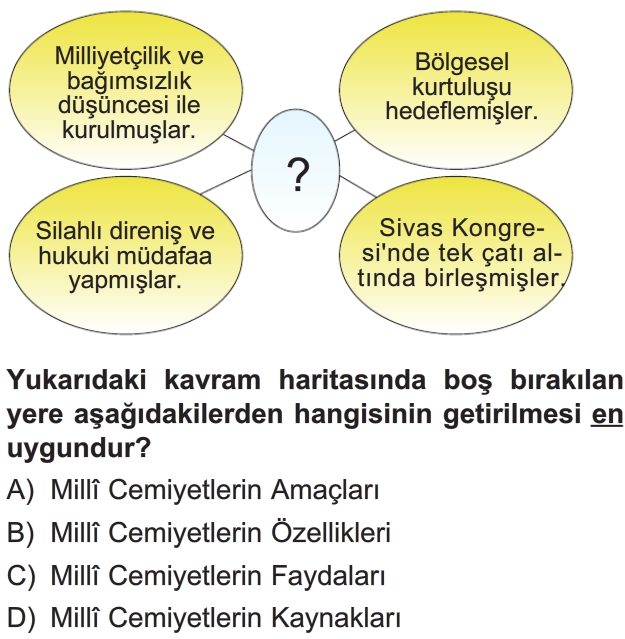 Milliyetçilik ve bağımsızlık düşüncesi ile kurulmuşlar.

Bölgesel kurtuluşu hedeflemişler.

?

Silahlı direniş ve hukuki müdafaa yapmışlar.

Sivas Kongresi'nde tek çatı altında birleşmişler.

Yukarıdaki kavram haritasında boş bırakılan yere aşağıdakilerden hangisinin getirilmesi en uygundur?

A) Millî Cemiyetlerin Amaçları

B) Millî Cemiyetlerin Özellikleri

C) Millî Cemiyetlerin Faydaları

D) Millî Cemiyetlerin Kaynakları